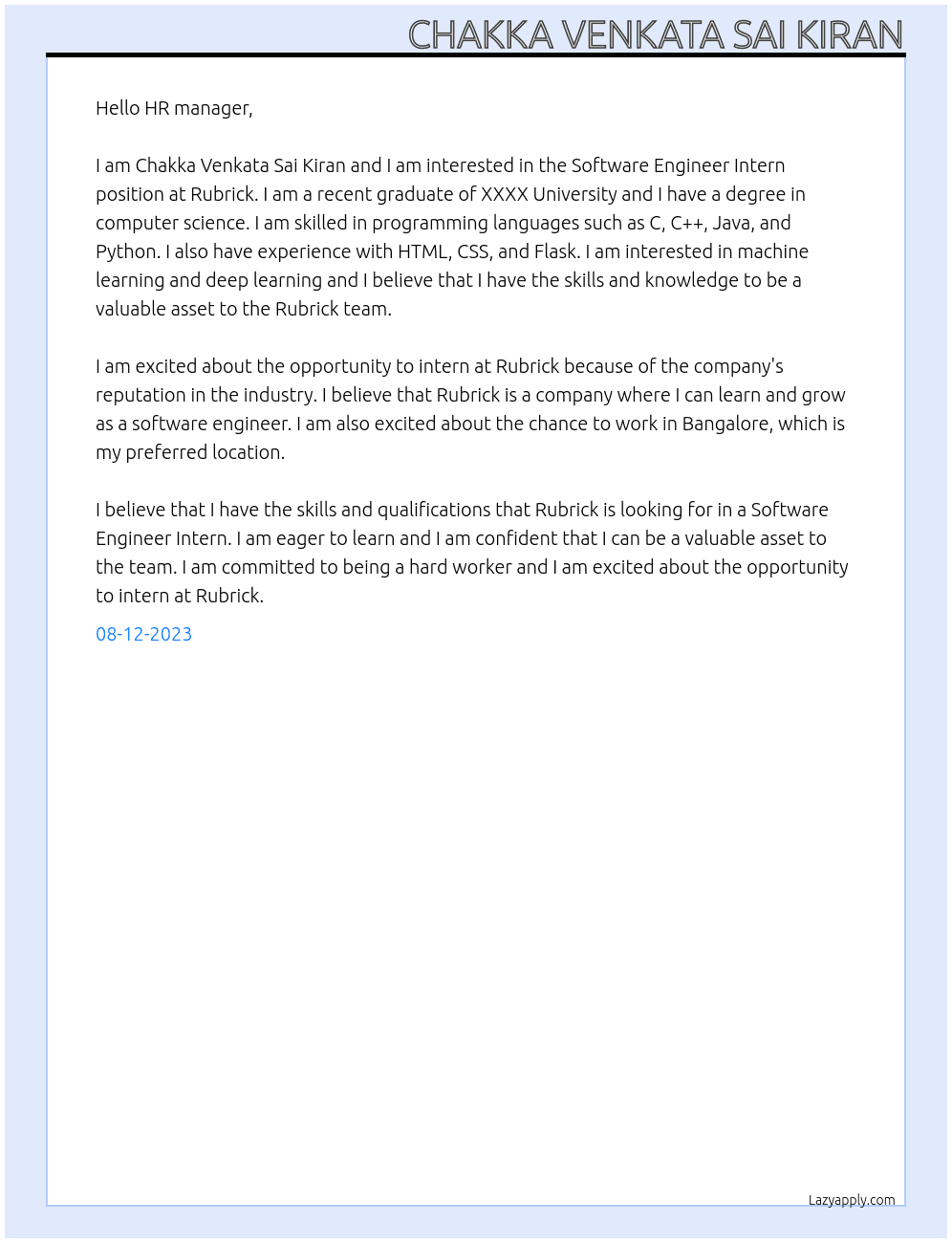 CHAKKA VENKATA SAI KIRAN

Hello HR manager,

I am Chakka Venkata Sai Kiran and I am interested in the Software Engineer Intern position at Rubrick. I am a recent graduate of XXXX University and I have a degree in computer science. I am skilled in programming languages such as C, C++, Java, and Python. I also have experience with HTML, CSS, and Flask. I am interested in machine learning and deep learning and I believe that I have the skills and knowledge to be a valuable asset to the Rubrick team.

I am excited about the opportunity to intern at Rubrick because of the company's reputation in the industry. I believe that Rubrick is a company where I can learn and grow as a software engineer. I am also excited about the chance to work in Bangalore, which is my preferred location.

I believe that I have the skills and qualifications that Rubrick is looking for in a Software Engineer Intern. I am eager to learn and I am confident that I can be a valuable asset to the team. I am committed to being a hard worker and I am excited about the opportunity to intern at Rubrick.

08-12-2023

Lazyapply.com